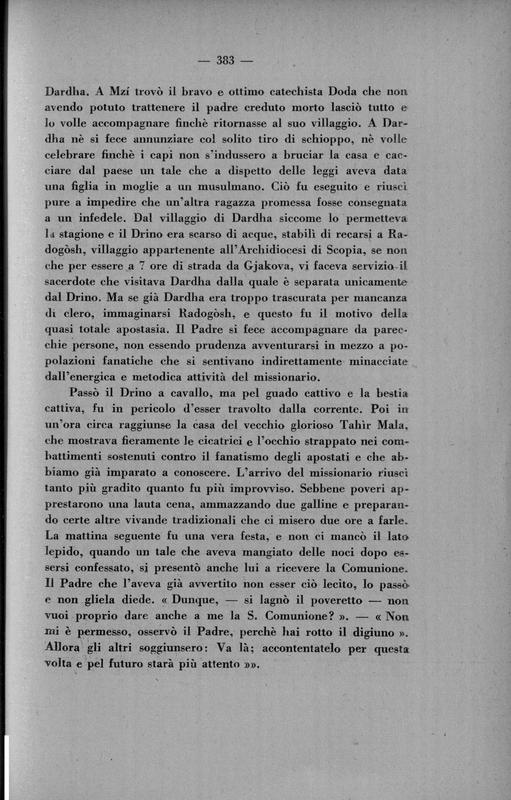 — 383 —

Dardha. A Mzi trovò il bravo e ottimo catechista Doda che non avendo potuto trattenere il padre creduto morto lasciò tutto e lo volle accompagnare finchè ritornasse al suo villaggio. A Dardha nè si fece annunziare col solito tiro di schioppo, nè volle celebrare finchè i capi non s'indussero a bruciar la casa e cacciare dal paese un tale che a dispetto delle leggi aveva data una figlia in moglie a un musulmano. Ciò fu eseguito e riuscì pure a impedire che un'altra ragazza promessa fosse consegnata a un infedele. Dal villaggio di Dardha siccome lo permetteva la stagione e il Drino era scarso di acque, stabilì di recarsi a Radogòsh, villaggio appartenente all'Archidiocesi di Scopia, se non che per essere a 7 ore di strada da Gjakova, vi faceva servizio il sacerdote che visitava Dardha dalla quale è separata unicamente dal Drino. Ma se già Dardha era troppo trascurata per mancanza di clero, immaginarsi Radogòsh, e questo fu il motivo della quasi totale apostasia. Il Padre si fece accompagnare da parecchie persone, non essendo prudenza avventurarsi in mezzo a popolazioni fanatiche che si sentivano indirettamente minacciate dall'energica e metodica attività del missionario.

Passò il Drino a cavallo, ma pel guado cattivo e la bestia cattiva, fu in pericolo d'esser travolto dalla corrente. Poi in un'ora circa raggiunse la casa del vecchio glorioso Tahir Mala, che mostrava fieramente le cicatrici e l'occhio strappato nei combattimenti sostenuti contro il fanatismo degli apostati e che abbiamo già imparato a conoscere. L'arrivo del missionario riuscì tanto più gradito quanto fu più improvviso. Sebbene poveri apprestarono una lauta cena, ammazzando due galline e preparando certe altre vivande tradizionali che ci misero due ore a farle. La mattina seguente fu una vera festa, e non ci mancò il lato lepido, quando un tale che aveva mangiato delle noci dopo essersi confessato, si presentò anche lui a ricevere la Comunione. Il Padre che l'aveva già avvertito non esser ciò lecito, lo passò e non gliela diede. « Dunque, — si lagnò il poveretto — non vuoi proprio dare anche a me la S. Comunione? ». — « Non mi è permesso, osservò il Padre, perchè hai rotto il digiuno ». Allora gli altri soggiunsero: Va là; accontentatelo per questa volta e pel futuro starà più attento »».